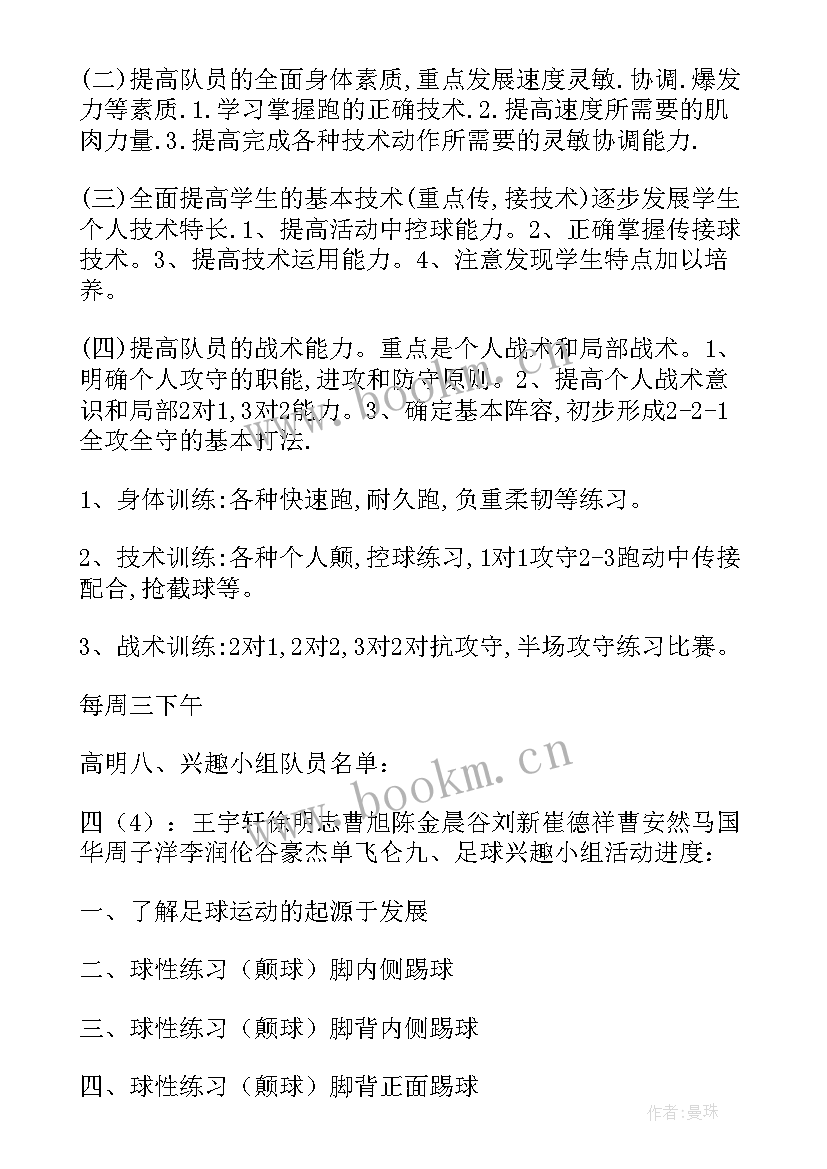 (二)提高队员的全面身体素质,重点发展速度灵敏.协调.爆发力等素质.1.学习掌握跑的正确技术.2.提高速度所需要的肌肉力量.3.提高完成各种技术动作所需要的灵敏协调能力.

(三)全面提高学生的基本技术(重点传,接技术)逐步发展学生个人技术特长.1、提高活动中控球能力。2、正确掌握传接球技术。3、提高技术运用能力。4、注意发现学生特点加以培养。

(四)提高队员的战术能力。重点是个人战术和局部战术。1、明确个人攻守的职能,进攻和防守原则。2、提高个人战术意识和局部2对1,3对2能力。3、确定基本阵容,初步形成2-2-1全攻全守的基本打法.

1、身体训练:各种快速跑,耐久跑,负重柔韧等练习。

2、技术训练:各种个人颠,控球练习,1对1攻守2-3跑动中传接配合,抢截球等。

3、战术训练:2对1,2对2,3对2对抗攻守,半场攻守练习比赛。

每周三下午

高明八、兴趣小组队员名单:

四(4):王宇轩徐明志曹旭陈金晨谷刘新崔德祥曹安然马国华周子洋李润伦谷豪杰单飞仑九、足球兴趣小组活动进度:

一、了解足球运动的起源于发展

二、球性练习(颠球)脚内侧踢球

三、球性练习(颠球)脚背内侧踢球

四、球性练习(颠球)脚背正面踢球

www.bookm.cn

www.bookm.cn

作者:曼珠